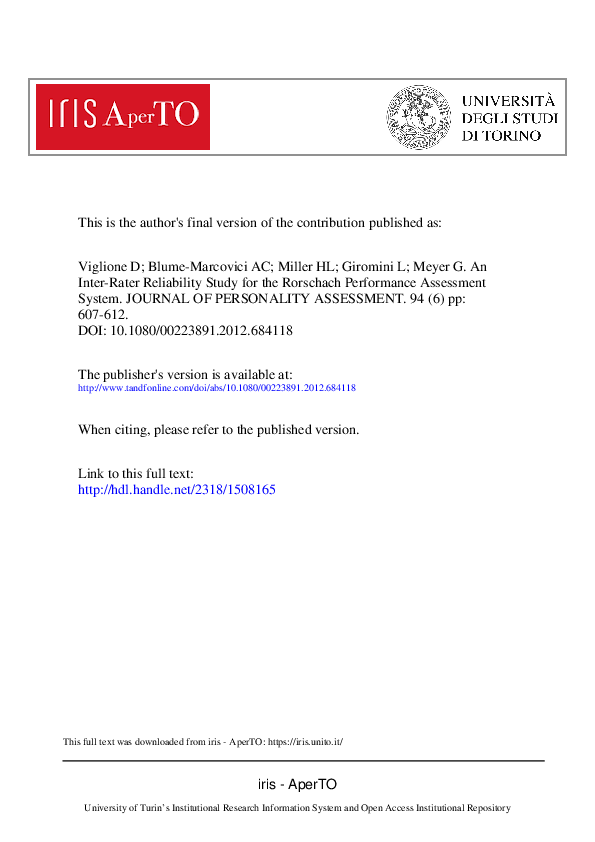 IRIS AperTO

UNIVERSITÀ DEGLI STUDI DI TORINO

This is the author's final version of the contribution published as:

Viglione D; Blume-Marcovici AC; Miller HL; Giromini L; Meyer G. An Inter-Rater Reliability Study for the Rorschach Performance Assessment System. JOURNAL OF PERSONALITY ASSESSMENT. 94 (6) pp: 607-612.
DOI: 10.1080/00223891.2012.684118

The publisher's version is available at:
http://www.tandfonline.com/doi/abs/10.1080/00223891.2012.684118

When citing, please refer to the published version.

Link to this full text:
http://hdl.handle.net/2318/1508165

This full text was downloaded from iris - AperTO: https://iris.unito.it/

iris - AperTO

University of Turin's Institutional Research Information System and Open Access Institutional Repository